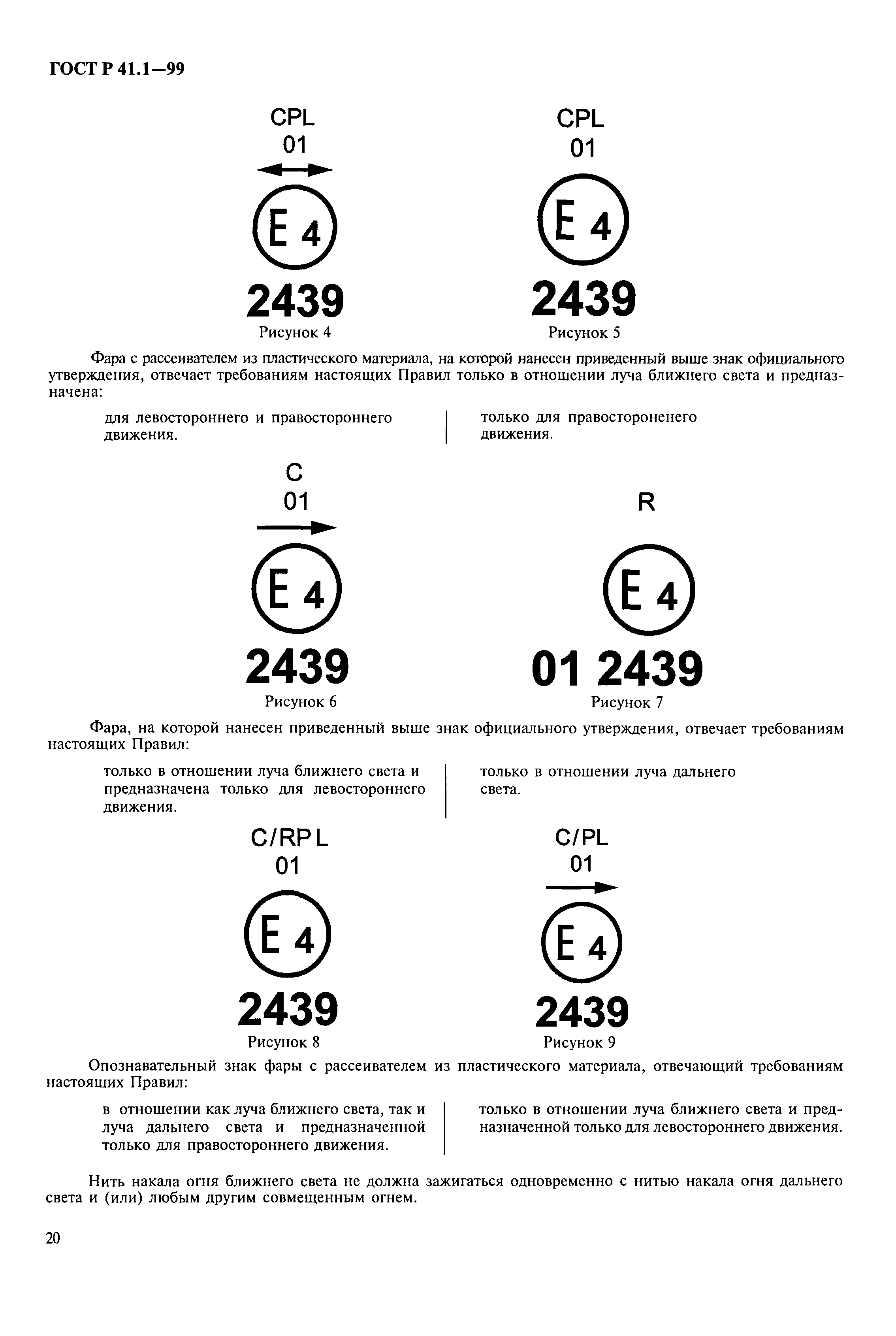 ГОСТ Р 41.1—99

CPL
01

E 4

2439
Рисунок 4

CPL
01

E 4

2439
Рисунок 5

Фара с рассеивателем из пластического материала, на которой нанесен приведенный выше знак официального утверждения, отвечает требованиям настоящих Правил только в отношении луча ближнего света и предназначена:

для левостороннего и правостороннего движения.

только для правостороненего движения.

C
01

E 4

2439
Рисунок 6

R

E 4

01 2439
Рисунок 7

Фара, на которой нанесен приведенный выше знак официального утверждения, отвечает требованиям настоящих Правил:

только в отношении луча ближнего света и предназначена только для левостороннего движения.

только в отношении луча дальнего света.

C/RPL
01

E 4

2439
Рисунок 8

C/PL
01

E 4

2439
Рисунок 9

Опознавательный знак фары с рассеивателем из пластического материала, отвечающий требованиям настоящих Правил:

в отношении как луча ближнего света, так и луча дальнего света и предназначенной только для правостороннего движения.

только в отношении луча ближнего света и предназначенной только для левостороннего движения.

Нить накала огня ближнего света не должна зажигаться одновременно с нитью накала огня дальнего света и (или) любым другим совмещенным огнем.

20